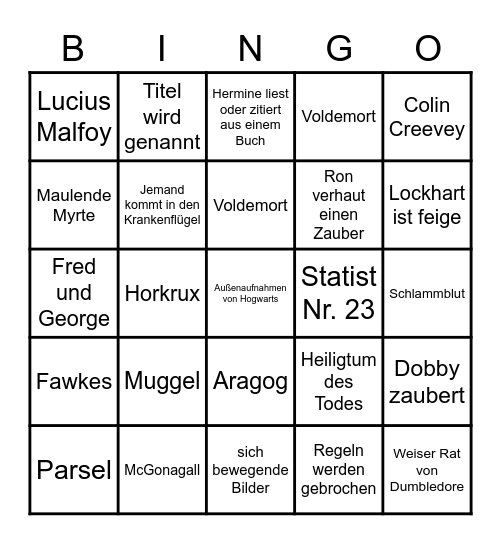 | B | I | N | G | O |
|---|---|---|---|---|
| Lucius Malfoy | Titel wird genannt | Hermine liest oder zitiert aus einem Buch | Voldemort | Colin Creevey |
| Maulende Myrte | Jemand kommt in den Krankenflügel | Voldemort | Ron verhaut einen Zauber | Lockhart ist feige |
| Fred und George | Horkrux | Außenaufnahmen von Hogwarts | Statist Nr. 23 | Schlammblut |
| Fawkes | Muggel | Aragog | Heiligtum des Todes | Dobby zaubert |
| Parsel | McGonagall | sich bewegende Bilder | Regeln werden gebrochen | Weiser Rat von Dumbledore |